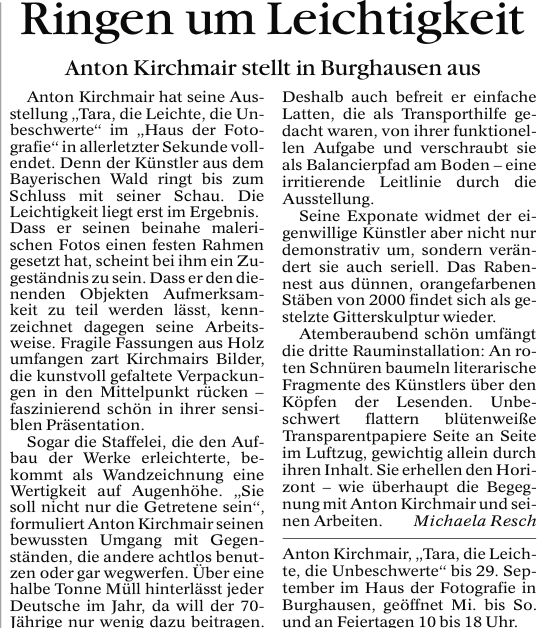 Ringen um Leichtigkeit

Anton Kirchmair stellt in Burghausen aus

Anton Kirchmair hat seine Ausstellung „Tara, die Leichte, die Unbeschwerte“ im „Haus der Fotografie“ in allerletzter Sekunde vollendet. Denn der Künstler aus dem Bayerischen Wald ringt bis zum Schluss mit seiner Schau. Die Leichtigkeit liegt erst im Ergebnis. Dass er seinen beinahe malerischen Fotos einen festen Rahmen gesetzt hat, scheint bei ihm ein Zugeständnis zu sein. Dass er den dienenden Objekten Aufmerksamkeit zu teil werden lässt, kennzeichnet dagegen seine Arbeitsweise. Fragile Fassungen aus Holz umfangen zart Kirchmairs Bilder, die kunstvoll gefaltete Verpackungen in den Mittelpunkt rücken – faszinierend schön in ihrer sensiblen Präsentation.

Sogar die Staffelei, die den Aufbau der Werke erleichterte, bekommt als Wandzeichnung eine Wertigkeit auf Augenhöhe. „Sie soll nicht nur die Getretene sein“, formuliert Anton Kirchmair seinen bewussten Umgang mit Gegenständen, die andere achtlos benutzen oder gar wegwerfen. Über eine halbe Tonne Müll hinterlässt jeder Deutsche im Jahr, da will der 70-Jährige nur wenig dazu beitragen. Deshalb auch befreit er einfache Latten, die als Transporthilfe gedacht waren, von ihrer funktionellen Aufgabe und verschraubt sie als Balancierpfad am Boden – eine irritierende Leitlinie durch die Ausstellung.

Seine Exponate widmet der eigenwillige Künstler aber nicht nur demonstrativ um, sondern verändert sie auch seriell. Das Rabennest aus dünnen, orangefarbenen Stäben von 2000 findet sich als gestelzte Gitterskulptur wieder.

Atemberaubend schön umfängt die dritte Rauminstallation: An roten Schnüren baumeln literarische Fragmente des Künstlers über den Köpfen der Lesenden. Unbeschwert flattern blütenweiße Transparentpapiere Seite an Seite im Luftzug, gewichtig allein durch ihren Inhalt. Sie erhellen den Horizont – wie überhaupt die Begegnung mit Anton Kirchmair und seinen Arbeiten. Michaela Resch

Anton Kirchmair, „Tara, die Leichte, die Unbeschwerte“ bis 29. September im Haus der Fotografie in Burghausen, geöffnet Mi. bis So. und an Feiertagen 10 bis 18 Uhr.